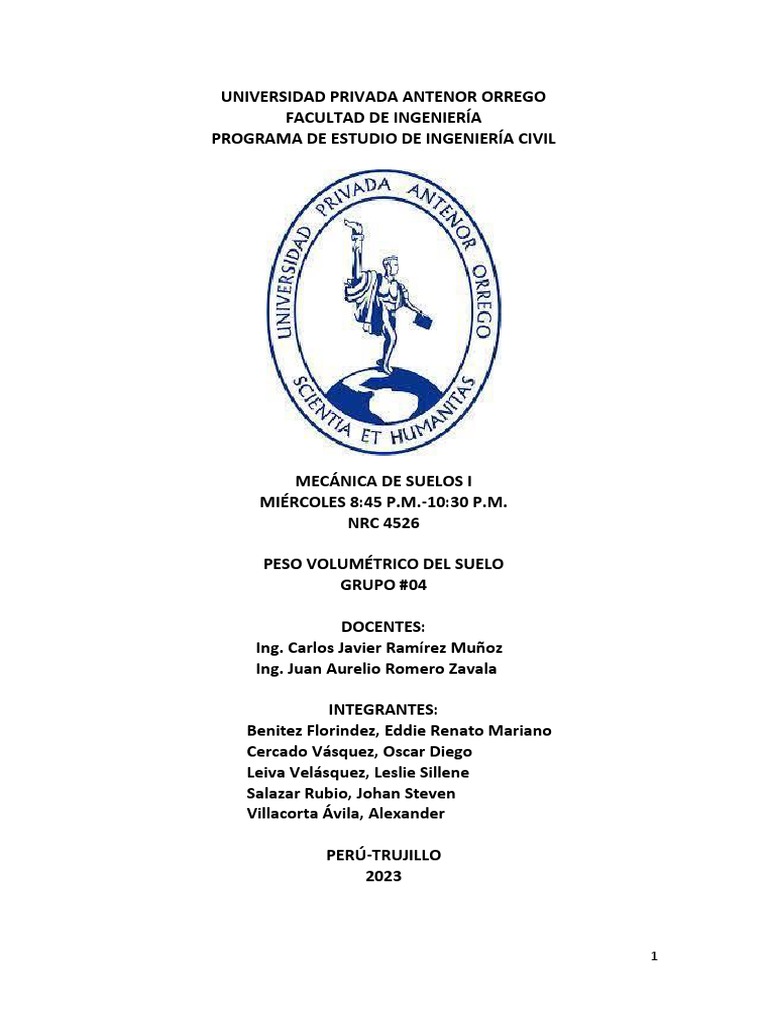 UNIVERSIDAD PRIVADA ANTENOR ORREGO
FACULTAD DE INGENIERÍA
PROGRAMA DE ESTUDIO DE INGENIERÍA CIVIL

UNIVERSIDAD PRIVADA ANTENOR ORREGO
SCIENTIA ET HUMANITAS

MECÁNICA DE SUELOS I
MIÉRCOLES 8:45 P.M.-10:30 P.M.
NRC 4526

PESO VOLUMÉTRICO DEL SUELO
GRUPO #04

DOCENTES:
Ing. Carlos Javier Ramírez Muñoz
Ing. Juan Aurelio Romero Zavala

INTEGRANTES:
Benitez Florindez, Eddie Renato Mariano
Cercado Vásquez, Oscar Diego
Leiva Velásquez, Leslie Sillene
Salazar Rubio, Johan Steven
Villacorta Ávila, Alexander

PERÚ-TRUJILLO
2023

1